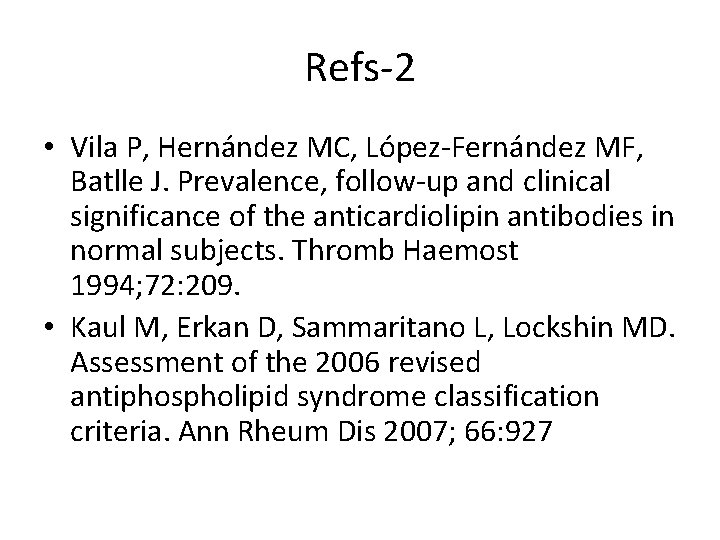 Refs-2

• Vila P, Hernández MC, López-Fernández MF, Batlle J. Prevalence, follow-up and clinical significance of the anticardiolipin antibodies in normal subjects. Thromb Haemost 1994;72:209.
• Kaul M, Erkan D, Sammaritano L, Lockshin MD. Assessment of the 2006 revised antiphospholipid syndrome classification criteria. Ann Rheum Dis 2007; 66:927